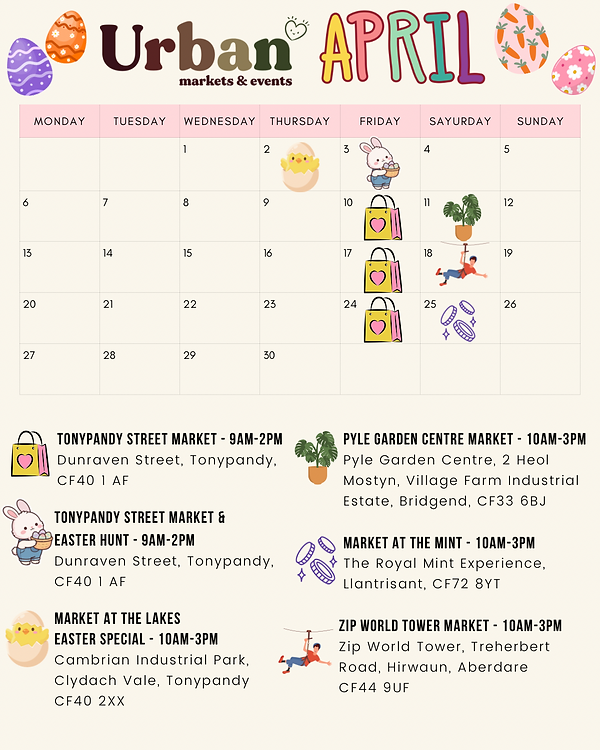 Urban
markets & events

APRIL

| MONDAY | TUESDAY | WEDNESDAY | THURSDAY | FRIDAY | SAYURDAY | SUNDAY |
|---|---|---|---|---|---|---|
| | | 1 | 2 | 3 | 4 | 5 |
| 6 | 7 | 8 | 9 | 10 | 11 | 12 |
| 13 | 14 | 15 | 16 | 17 | 18 | 19 |
| 20 | 21 | 22 | 23 | 24 | 25 | 26 |
| 27 | 28 | 29 | 30 | | | |

TONYPANDY STREET MARKET - 9AM-2PM
Dunraven Street, Tonypandy, CF40 1 AF

TONYPANDY STREET MARKET & EASTER HUNT - 9AM-2PM
Dunraven Street, Tonypandy, CF40 1 AF

MARKET AT THE LAKES EASTER SPECIAL - 10AM-3PM
Cambrian Industrial Park, Clydach Vale, Tonypandy CF40 2XX

PYLE GARDEN CENTRE MARKET - 10AM-3PM
Pyle Garden Centre, 2 Heol Mostyn, Village Farm Industrial Estate, Bridgend, CF33 6BJ

MARKET AT THE MINT - 10AM-3PM
The Royal Mint Experience, Llantrisant, CF72 8YT

ZIP WORLD TOWER MARKET - 10AM-3PM
Zip World Tower, Treherbert Road, Hirwaun, Aberdare CF44 9UF